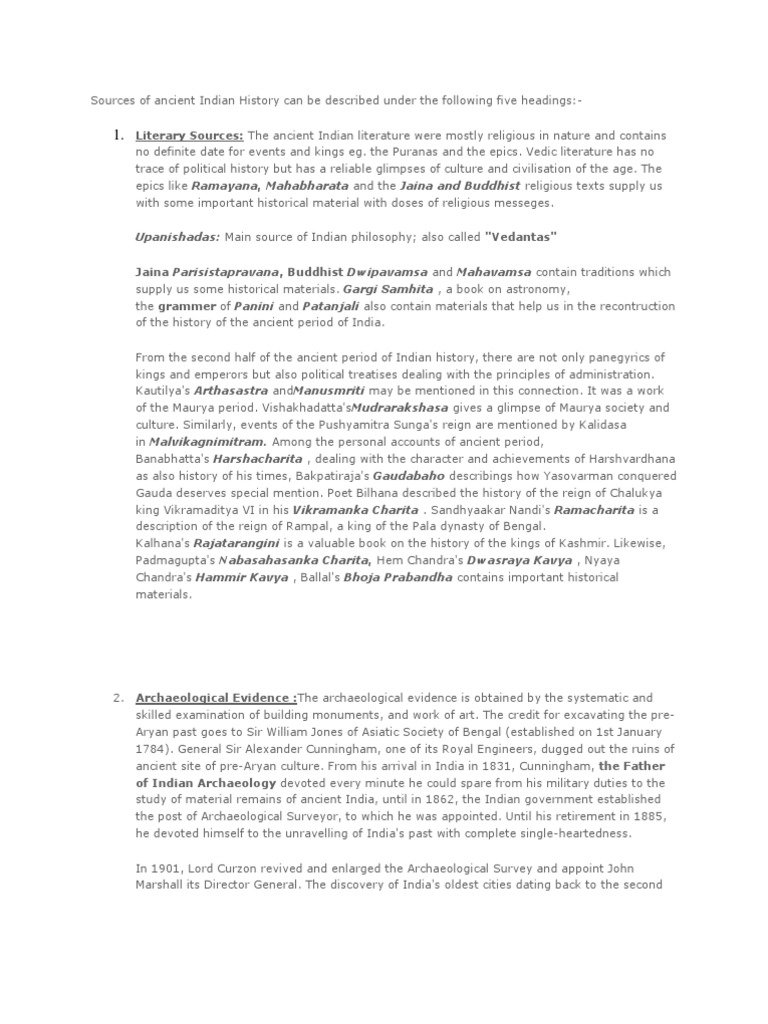 Sources of ancient Indian History can be described under the following five headings:-

1. Literary Sources: The ancient Indian literature were mostly religious in nature and contains no definite date for events and kings eg. the Puranas and the epics. Vedic literature has no trace of political history but has a reliable glimpses of culture and civilisation of the age. The epics like Ramayana, Mahabharata and the Jaina and Buddhist religious texts supply us with some important historical material with doses of religious messeges.

Upanishadas: Main source of Indian philosophy; also called "Vedantas"

Jaina Parisistapravana, Buddhist Dwipavamsa and Mahavamsa contain traditions which supply us some historical materials. Gargi Samhita , a book on astronomy, the grammer of Panini and Patanjali also contain materials that help us in the recontruction of the history of the ancient period of India.

From the second half of the ancient period of Indian history, there are not only panegyrics of kings and emperors but also political treatises dealing with the principles of administration. Kautilya's Arthasastra andManusmriti may be mentioned in this connection. It was a work of the Maurya period. Vishakhadatta'sMudrarakshasa gives a glimpse of Maurya society and culture. Similarly, events of the Pushyamitra Sunga's reign are mentioned by Kalidasa in Malvikagnimitram. Among the personal accounts of ancient period, Banabhatta's Harshacharita , dealing with the character and achievements of Harshvardhana as also history of his times, Bakpatiraja's Gaudabaho describings how Yasovarman conquered Gauda deserves special mention. Poet Bilhana described the history of the reign of Chalukya king Vikramaditya VI in his Vikramanka Charita . Sandhyaakar Nandi's Ramacharita is a description of the reign of Rampal, a king of the Pala dynasty of Bengal. Kalhana's Rajatarangini is a valuable book on the history of the kings of Kashmir. Likewise, Padmagupta's Nabasahasanka Charita, Hem Chandra's Dwasraya Kavya , Nyaya Chandra's Hammir Kavya , Ballal's Bhoja Prabandha contains important historical materials.

2. Archaeological Evidence :The archaeological evidence is obtained by the systematic and skilled examination of building monuments, and work of art. The credit for excavating the pre-Aryan past goes to Sir William Jones of Asiatic Society of Bengal (established on 1st January 1784). General Sir Alexander Cunningham, one of its Royal Engineers, dugged out the ruins of ancient site of pre-Aryan culture. From his arrival in India in 1831, Cunningham, the Father of Indian Archaeology devoted every minute he could spare from his military duties to the study of material remains of ancient India, until in 1862, the Indian government established the post of Archaeological Surveyor, to which he was appointed. Until his retirement in 1885, he devoted himself to the unravelling of India's past with complete single-heartedness.

In 1901, Lord Curzon revived and enlarged the Archaeological Survey and appoint John Marshall its Director General. The discovery of India's oldest cities dating back to the second